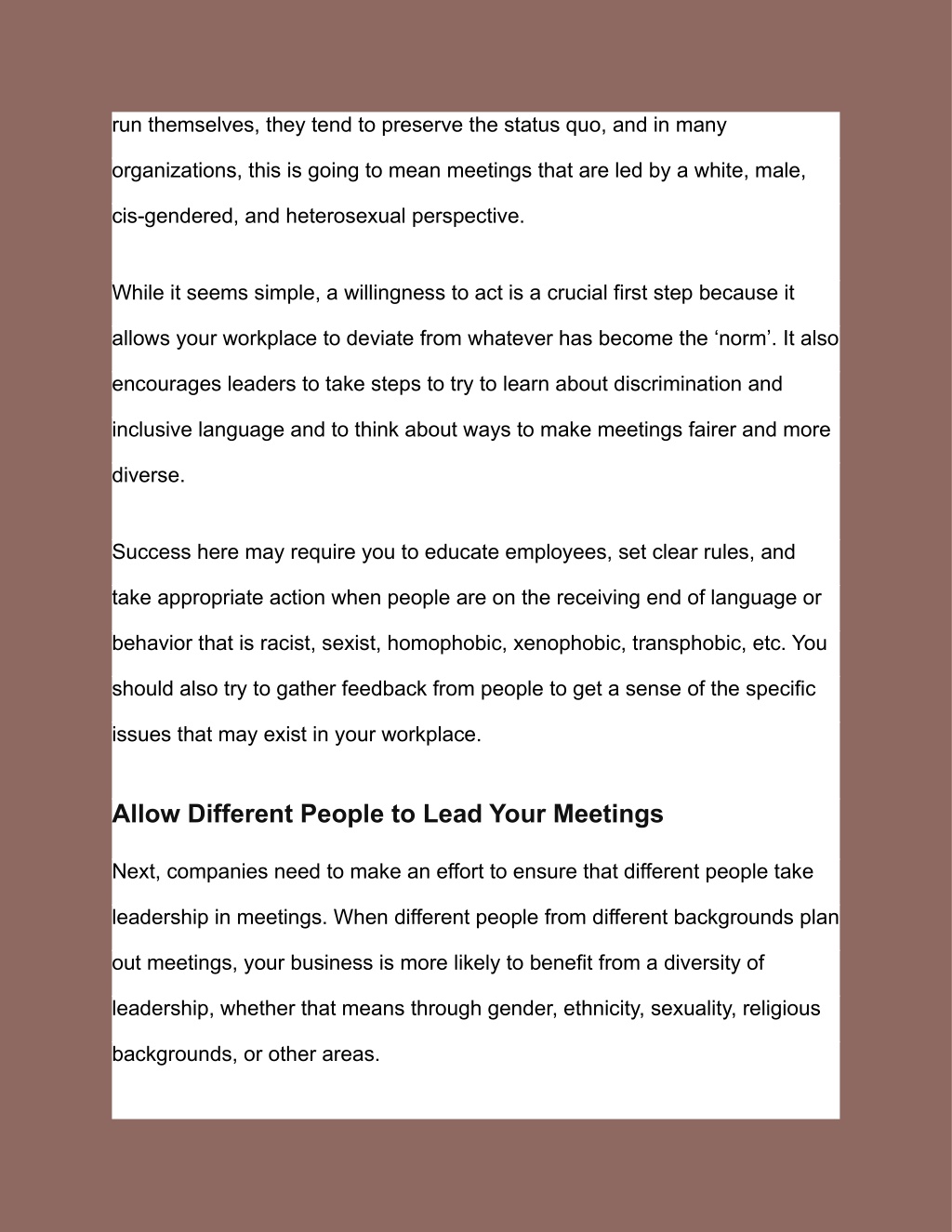 run themselves, they tend to preserve the status quo, and in many organizations, this is going to mean meetings that are led by a white, male, cis-gendered, and heterosexual perspective.

While it seems simple, a willingness to act is a crucial first step because it allows your workplace to deviate from whatever has become the ‘norm’. It also encourages leaders to take steps to try to learn about discrimination and inclusive language and to think about ways to make meetings fairer and more diverse.

Success here may require you to educate employees, set clear rules, and take appropriate action when people are on the receiving end of language or behavior that is racist, sexist, homophobic, xenophobic, transphobic, etc. You should also try to gather feedback from people to get a sense of the specific issues that may exist in your workplace.

Allow Different People to Lead Your Meetings

Next, companies need to make an effort to ensure that different people take leadership in meetings. When different people from different backgrounds plan out meetings, your business is more likely to benefit from a diversity of leadership, whether that means through gender, ethnicity, sexuality, religious backgrounds, or other areas.